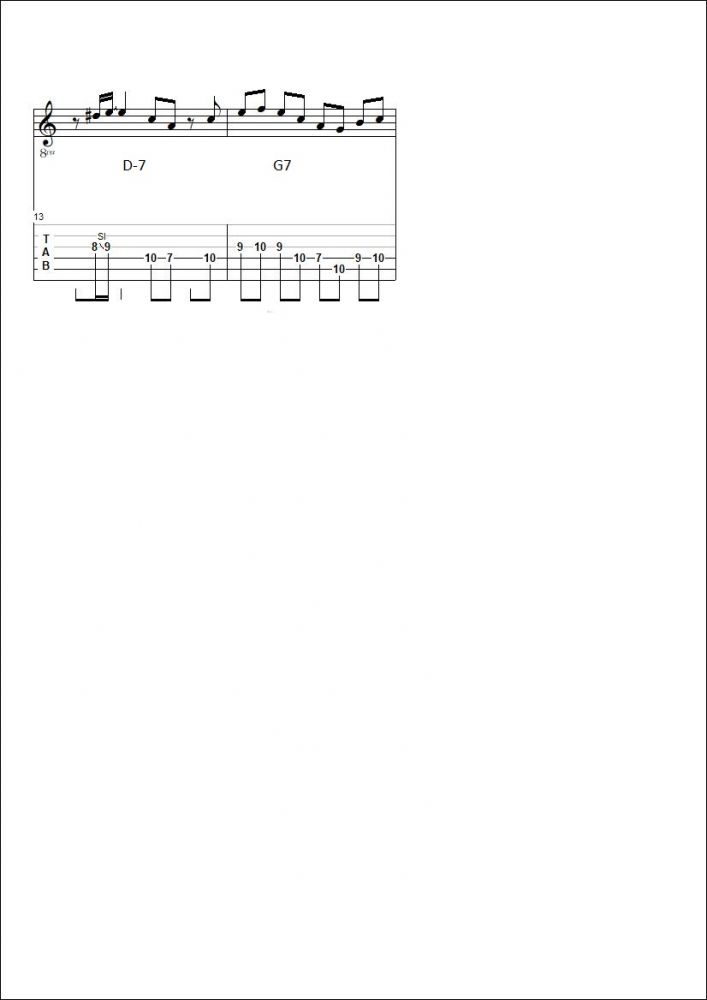 8va

D-7

G7

13

T
A
B

Sl
8 9 10 7 10 9 10 9 10 7 10 9 10